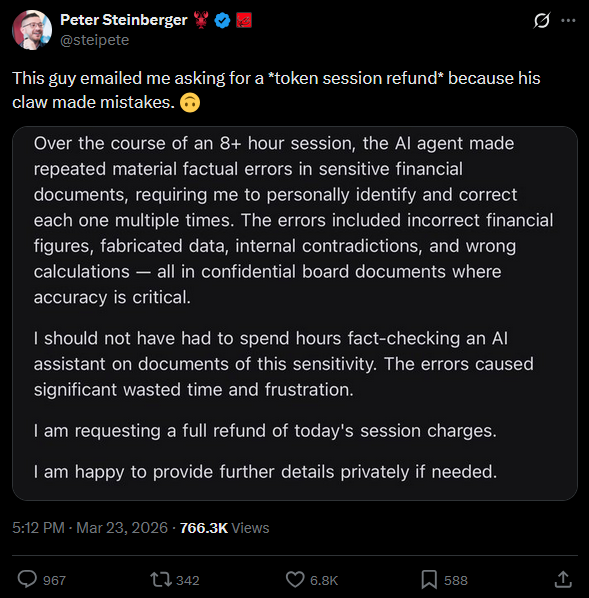 Peter Steinberger 🦞
@steipete

This guy emailed me asking for a *token session refund* because his claw made mistakes. 🙃

Over the course of an 8+ hour session, the AI agent made repeated material factual errors in sensitive financial documents, requiring me to personally identify and correct each one multiple times. The errors included incorrect financial figures, fabricated data, internal contradictions, and wrong calculations — all in confidential board documents where accuracy is critical.

I should not have had to spend hours fact-checking an AI assistant on documents of this sensitivity. The errors caused significant wasted time and frustration.

I am requesting a full refund of today's session charges.

I am happy to provide further details privately if needed.

5:12 PM · Mar 23, 2026 · 766.3K Views

967 342 6.8K 588